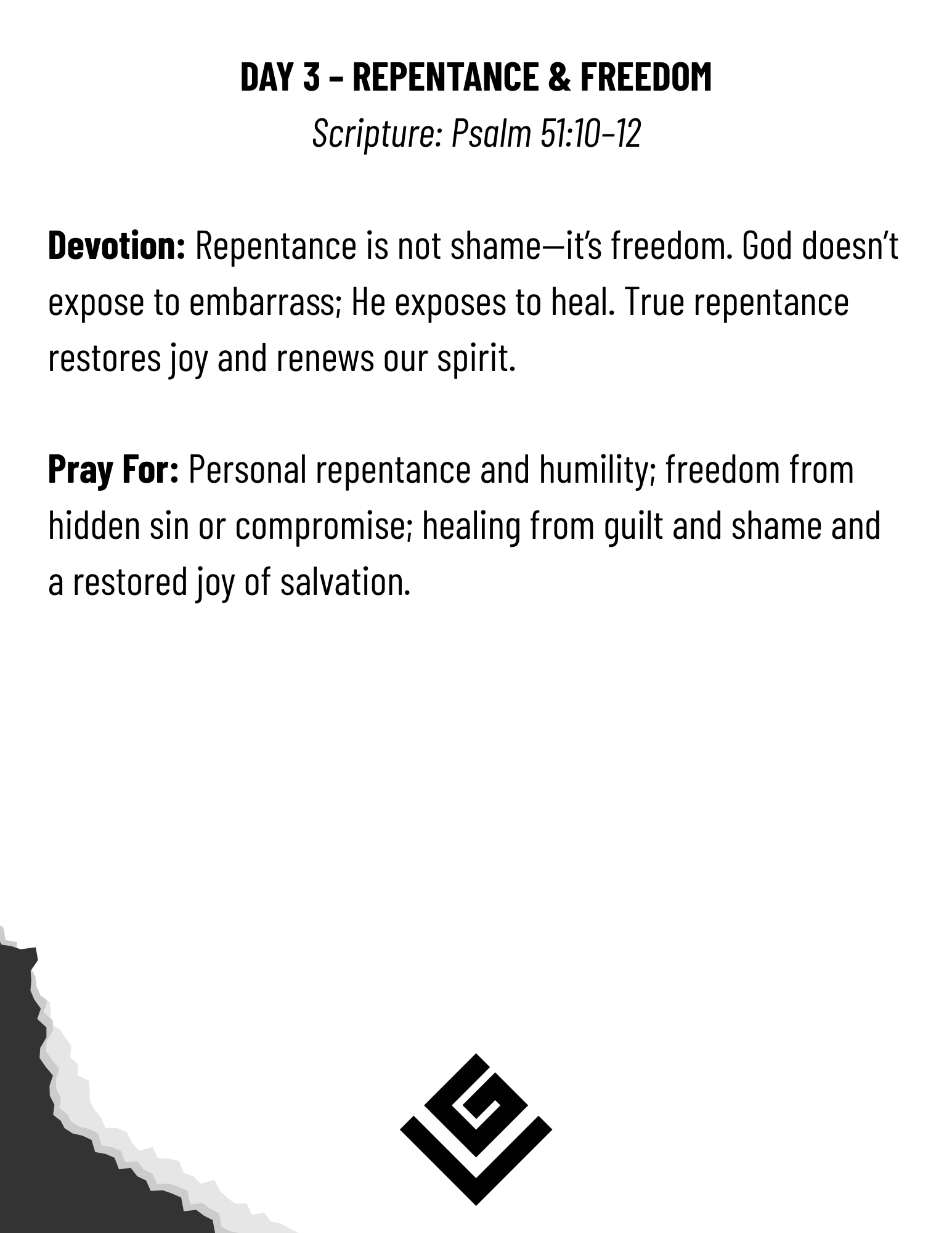 DAY 3 – REPENTANCE & FREEDOM

Scripture: Psalm 51:10–12

Devotion: Repentance is not shame—it's freedom. God doesn't expose to embarrass; He exposes to heal. True repentance restores joy and renews our spirit.

Pray For: Personal repentance and humility; freedom from hidden sin or compromise; healing from guilt and shame and a restored joy of salvation.